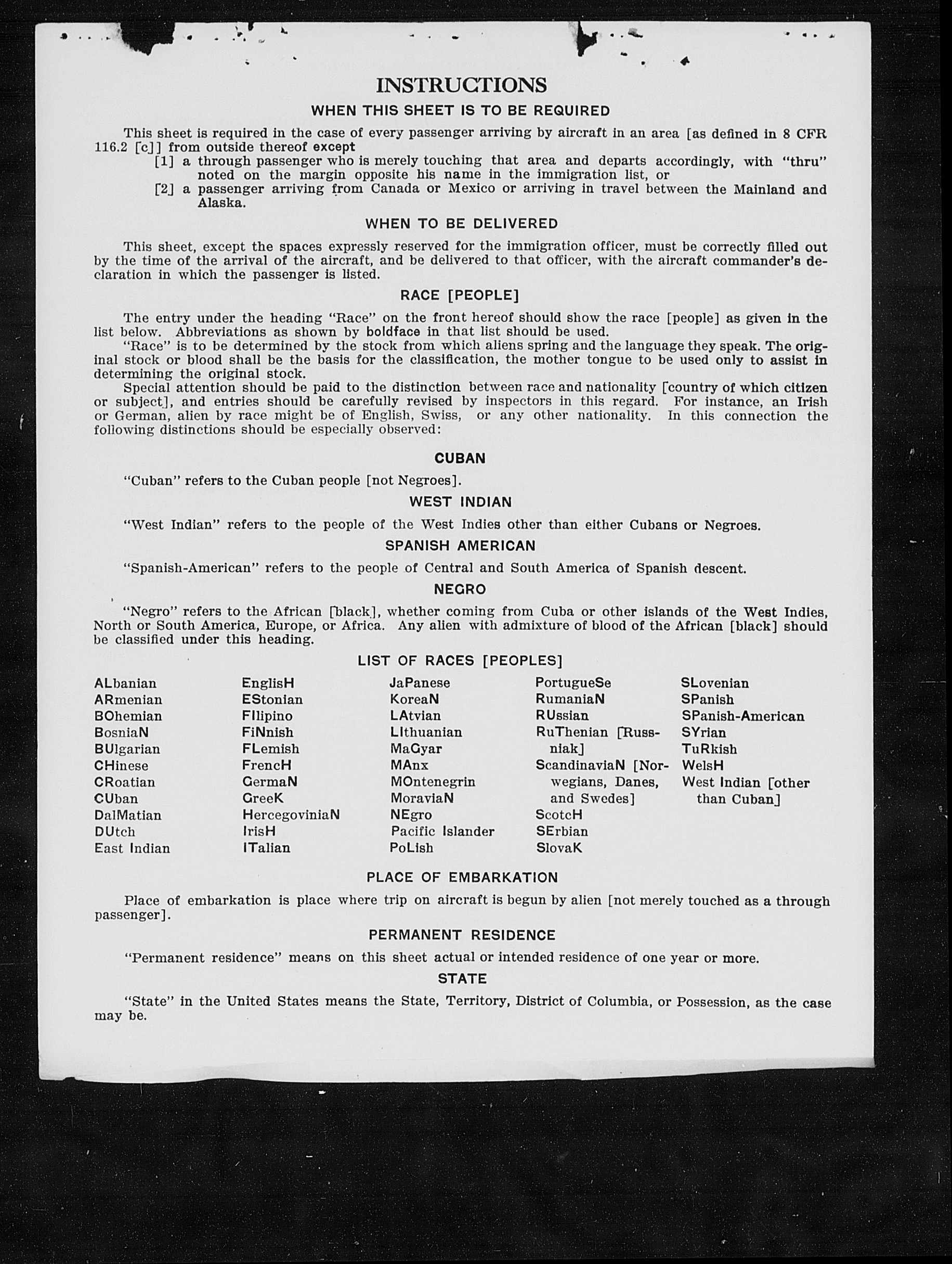 INSTRUCTIONS

WHEN THIS SHEET IS TO BE REQUIRED

This sheet is required in the case of every passenger arriving by aircraft in an area [as defined in 8 CFR 116.2 [c]] from outside thereof except
[1] a through passenger who is merely touching that area and departs accordingly, with "thru" noted on the margin opposite his name in the immigration list, or
[2] a passenger arriving from Canada or Mexico or arriving in travel between the Mainland and Alaska.

WHEN TO BE DELIVERED

This sheet, except the spaces expressly reserved for the immigration officer, must be correctly filled out by the time of the arrival of the aircraft, and be delivered to that officer, with the aircraft commander's declaration in which the passenger is listed.

RACE [PEOPLE]

The entry under the heading "Race" on the front hereof should show the race [people] as given in the list below. Abbreviations as shown by boldface in that list should be used.

"Race" is to be determined by the stock from which aliens spring and the language they speak. The original stock or blood shall be the basis for the classification, the mother tongue to be used only to assist in determining the original stock.

Special attention should be paid to the distinction between race and nationality [country of which citizen or subject], and entries should be carefully revised by inspectors in this regard. For instance, an Irish or German, alien by race might be of English, Swiss, or any other nationality. In this connection the following distinctions should be especially observed:

CUBAN

"Cuban" refers to the Cuban people [not Negroes].

WEST INDIAN

"West Indian" refers to the people of the West Indies other than either Cubans or Negroes.

SPANISH AMERICAN

"Spanish-American" refers to the people of Central and South America of Spanish descent.

NEGRO

"Negro" refers to the African [black], whether coming from Cuba or other islands of the West Indies, North or South America, Europe, or Africa. Any alien with admixture of blood of the African [black] should be classified under this heading.

LIST OF RACES [PEOPLES]

ALbanian
ARmenian
BOhemian
BosniaN
BUlgarian
CHinese
CRoatian
CUban
DalMatian
DUtch
East Indian

EnglisH
EStonian
FIlipino
FiNnish
FLemish
FrencH
GermaN
GreeK
HercegoviniaN
IrisH
ITalian

JaPanese
KoreaN
LAtvian
LIthuanian
MaGyar
MAnx
MOntenegrin
MoraviaN
NEgro
Pacific Islander
PoLish

PortugueSe
RumaniaN
RUssian
RuThenian [Russniak]
ScandinaviaN [Norwegians, Danes, and Swedes]
ScotcH
SErbian
SlovaK

SLovenian
SPanish
SPanish-American
SYrian
TuRkish
WelsH
West Indian [other than Cuban]

PLACE OF EMBARKATION

Place of embarkation is place where trip on aircraft is begun by alien [not merely touched as a through passenger].

PERMANENT RESIDENCE

"Permanent residence" means on this sheet actual or intended residence of one year or more.

STATE

"State" in the United States means the State, Territory, District of Columbia, or Possession, as the case may be.